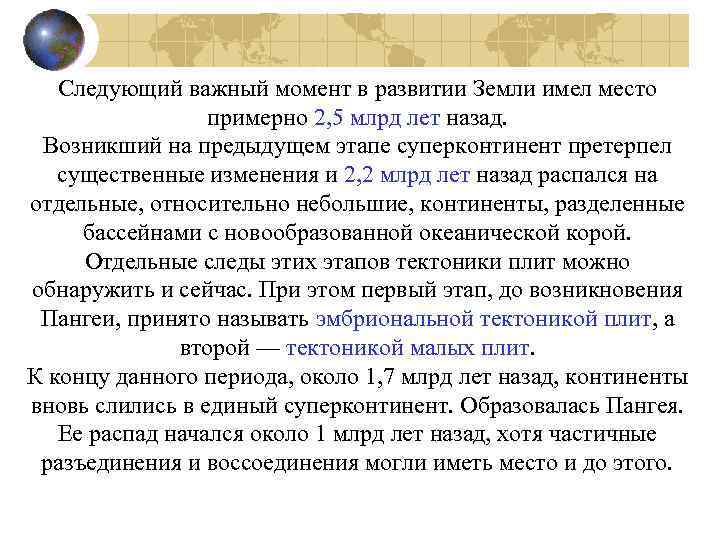 Следующий важный момент в развитии Земли имел место примерно 2,5 млрд лет назад.
Возникший на предыдущем этапе суперконтинент претерпел существенные изменения и 2,2 млрд лет назад распался на отдельные, относительно небольшие, континенты, разделенные бассейнами с новообразованной океанической корой.
Отдельные следы этих этапов тектоники плит можно обнаружить и сейчас. При этом первый этап, до возникновения Пангеи, принято называть эмбриональной тектоникой плит, а второй — тектоникой малых плит.
К концу данного периода, около 1,7 млрд лет назад, континенты вновь слились в единый суперконтинент. Образовалась Пангея. Ее распад начался около 1 млрд лет назад, хотя частичные разъединения и воссоединения могли иметь место и до этого.